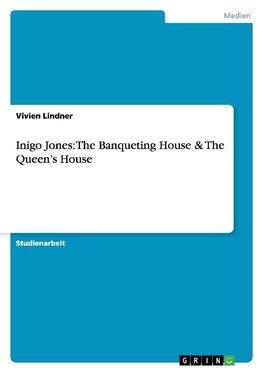 Medien

Vivien Lindner

Inigo Jones: The Banqueting House & The Queen's House

Studienarbeit

GRIN